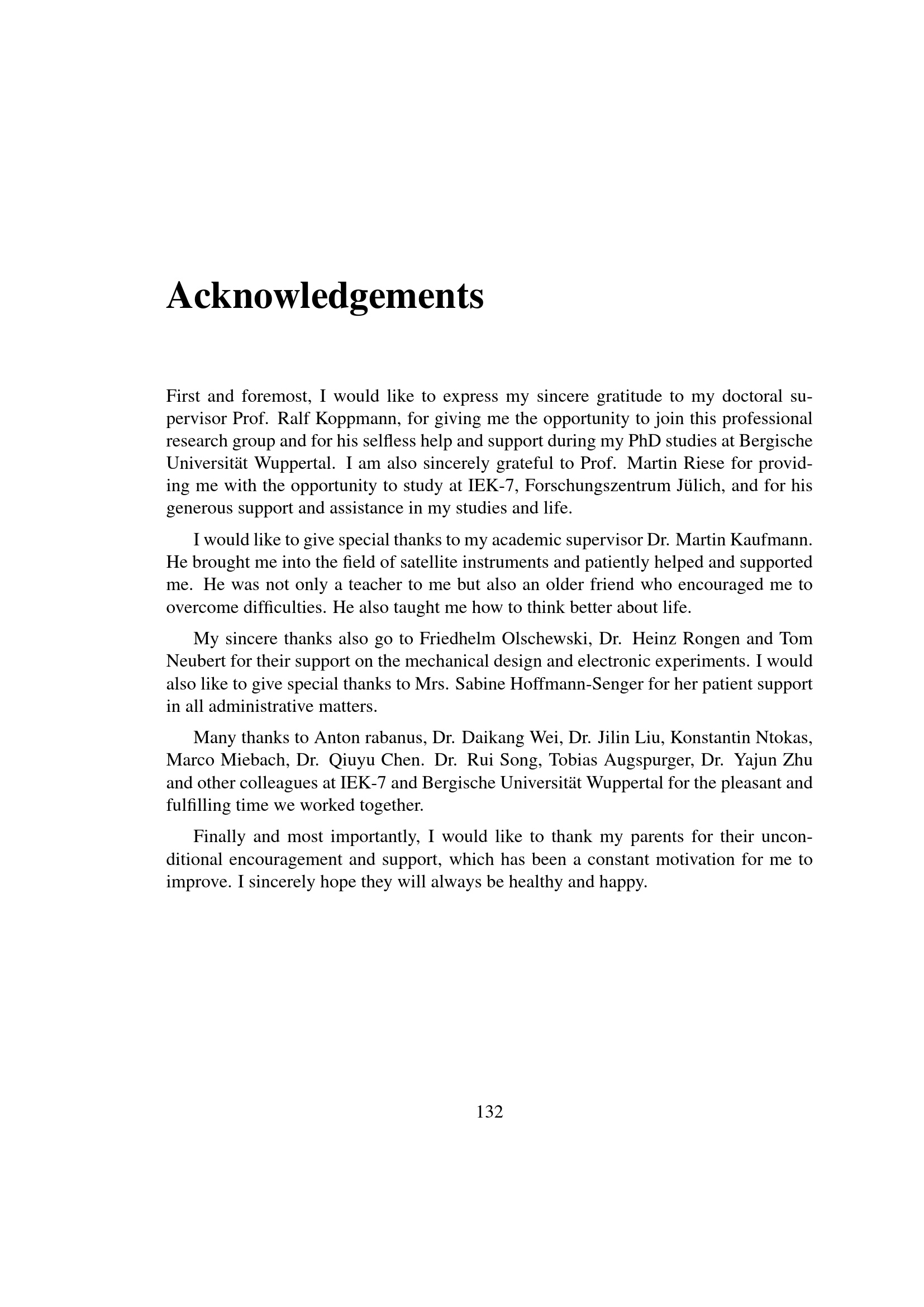 Acknowledgements

First and foremost, I would like to express my sincere gratitude to my doctoral supervisor Prof. Ralf Koppmann, for giving me the opportunity to join this professional research group and for his selfless help and support during my PhD studies at Bergische Universität Wuppertal. I am also sincerely grateful to Prof. Martin Riese for providing me with the opportunity to study at IEK-7, Forschungszentrum Jülich, and for his generous support and assistance in my studies and life.

I would like to give special thanks to my academic supervisor Dr. Martin Kaufmann. He brought me into the field of satellite instruments and patiently helped and supported me. He was not only a teacher to me but also an older friend who encouraged me to overcome difficulties. He also taught me how to think better about life.

My sincere thanks also go to Friedhelm Olschewski, Dr. Heinz Rongen and Tom Neubert for their support on the mechanical design and electronic experiments. I would also like to give special thanks to Mrs. Sabine Hoffmann-Senger for her patient support in all administrative matters.

Many thanks to Anton rabanus, Dr. Daikang Wei, Dr. Jilin Liu, Konstantin Ntokas, Marco Miebach, Dr. Qiuyu Chen. Dr. Rui Song, Tobias Augspurger, Dr. Yajun Zhu and other colleagues at IEK-7 and Bergische Universität Wuppertal for the pleasant and fulfilling time we worked together.

Finally and most importantly, I would like to thank my parents for their unconditional encouragement and support, which has been a constant motivation for me to improve. I sincerely hope they will always be healthy and happy.

132